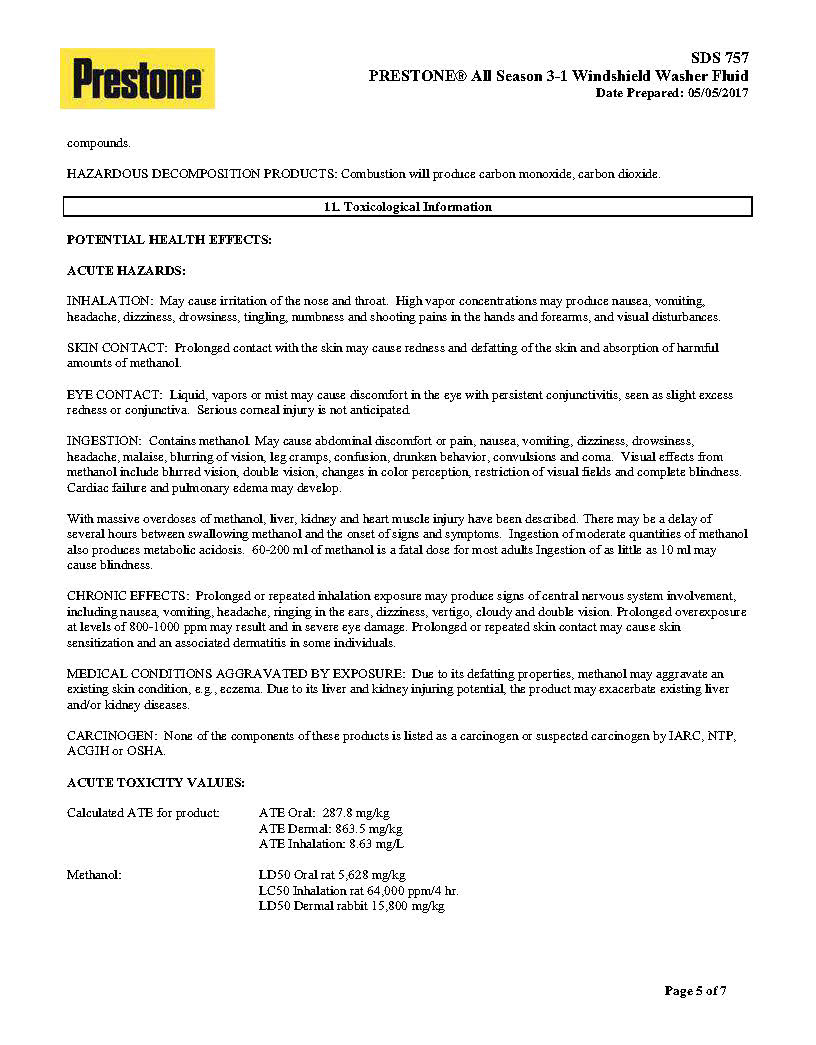 Prestone

SDS 757
PRESTONE® All Season 3-1 Windshield Washer Fluid
Date Prepared: 05/05/2017

compounds.

HAZARDOUS DECOMPOSITION PRODUCTS: Combustion will produce carbon monoxide, carbon dioxide.

11. Toxicological Information

POTENTIAL HEALTH EFFECTS:

ACUTE HAZARDS:

INHALATION: May cause irritation of the nose and throat. High vapor concentrations may produce nausea, vomiting, headache, dizziness, drowsiness, tingling, numbness and shooting pains in the hands and forearms, and visual disturbances.

SKIN CONTACT: Prolonged contact with the skin may cause redness and defatting of the skin and absorption of harmful amounts of methanol.

EYE CONTACT: Liquid, vapors or mist may cause discomfort in the eye with persistent conjunctivitis, seen as slight excess redness or conjunctiva. Serious corneal injury is not anticipated.

INGESTION: Contains methanol. May cause abdominal discomfort or pain, nausea, vomiting, dizziness, drowsiness, headache, malaise, blurring of vision, leg cramps, confusion, drunken behavior, convulsions and coma. Visual effects from methanol include blurred vision, double vision, changes in color perception, restriction of visual fields and complete blindness. Cardiac failure and pulmonary edema may develop.

With massive overdoses of methanol, liver, kidney and heart muscle injury have been described. There may be a delay of several hours between swallowing methanol and the onset of signs and symptoms. Ingestion of moderate quantities of methanol also produces metabolic acidosis. 60-200 ml of methanol is a fatal dose for most adults Ingestion of as little as 10 ml may cause blindness.

CHRONIC EFFECTS: Prolonged or repeated inhalation exposure may produce signs of central nervous system involvement, including nausea, vomiting, headache, ringing in the ears, dizziness, vertigo, cloudy and double vision. Prolonged overexposure at levels of 800-1000 ppm may result and in severe eye damage. Prolonged or repeated skin contact may cause skin sensitization and an associated dermatitis in some individuals.

MEDICAL CONDITIONS AGGRAVATED BY EXPOSURE: Due to its defatting properties, methanol may aggravate an existing skin condition, e.g., eczema. Due to its liver and kidney injuring potential, the product may exacerbate existing liver and/or kidney diseases.

CARCINOGEN: None of the components of these products is listed as a carcinogen or suspected carcinogen by IARC, NTP, ACGIH or OSHA.

ACUTE TOXICITY VALUES:

Calculated ATE for product: ATE Oral: 287.8 mg/kg
ATE Dermal: 863.5 mg/kg
ATE Inhalation: 8.63 mg/L

Methanol: LD50 Oral rat 5,628 mg/kg
LC50 Inhalation rat 64,000 ppm/4 hr.
LD50 Dermal rabbit 15,800 mg/kg

Page 5 of 7